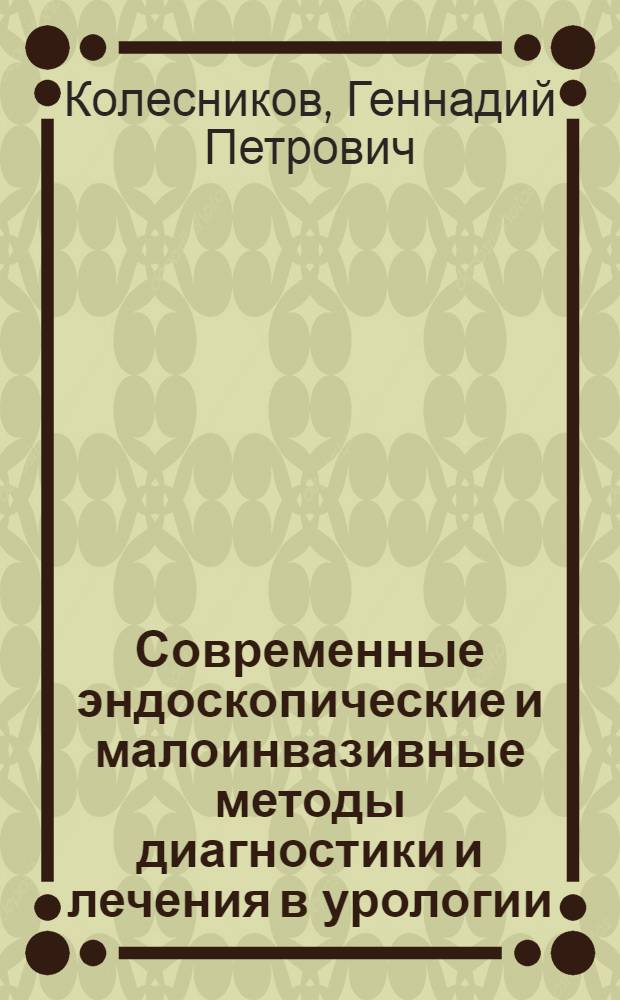 Колесников, Геннадий Петрович

Современные эндоскопические и малоинвазивные методы диагностики и лечения в урологии